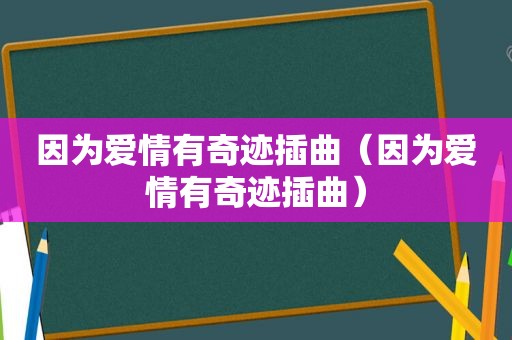 因为爱情有奇迹插曲（因为爱情有奇迹插曲）